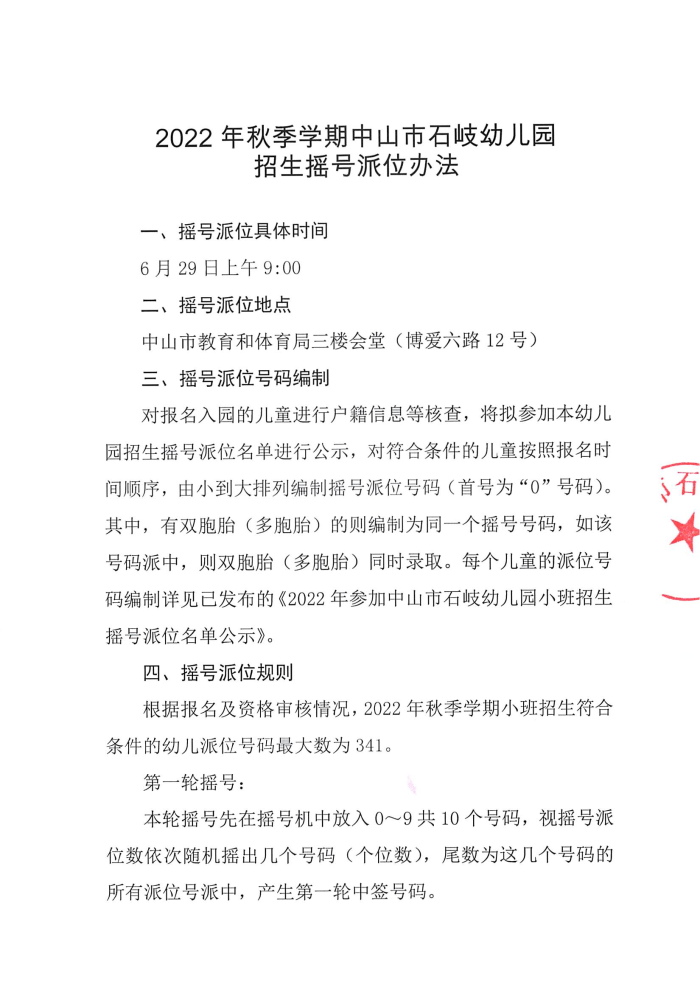 2022年秋季学期中山市石岐幼儿园
招生摇号派位办法

一、摇号派位具体时间

6月29日上午9:00

二、摇号派位地点

中山市教育和体育局三楼会堂（博爱六路12号）

三、摇号派位号码编制

对报名入园的儿童进行户籍信息等核查，将拟参加本幼儿园招生摇号派位名单进行公示，对符合条件的儿童按照报名时间顺序，由小到大排列编制摇号派位号码（首号为“0”号码）。其中，有双胞胎（多胞胎）的则编制为同一个摇号号码，如该号码派中，则双胞胎（多胞胎）同时录取。每个儿童的派位号码编制详见已发布的《2022年参加中山市石岐幼儿园小班招生摇号派位名单公示》。

四、摇号派位规则

根据报名及资格审核情况，2022年秋季学期小班招生符合条件的幼儿派位号码最大数为341。

第一轮摇号：

本轮摇号先在摇号机中放入0～9共10个号码，视摇号派位数依次随机摇出几个号码（个位数），尾数为这几个号码的所有派位号派中，产生第一轮中签号码。

石